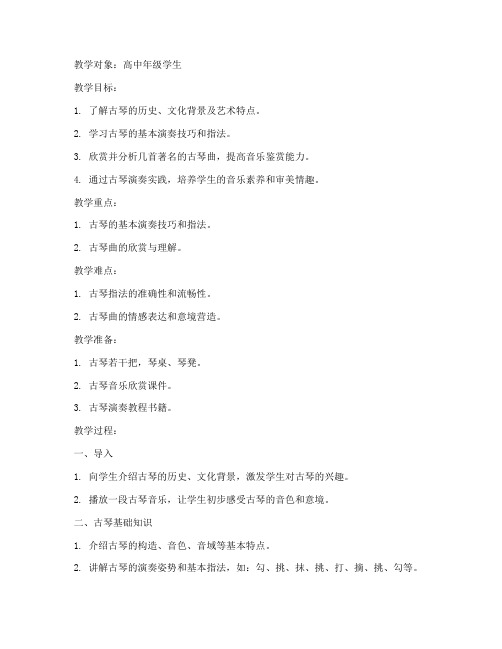 教学对象：高中年级学生

教学目标：

1. 了解古琴的历史、文化背景及艺术特点。

2. 学习古琴的基本演奏技巧和指法。

3. 欣赏并分析几首著名的古琴曲，提高音乐鉴赏能力。

4. 通过古琴演奏实践，培养学生的音乐素养和审美情趣。

教学重点：

1. 古琴的基本演奏技巧和指法。

2. 古琴曲的欣赏与理解。

教学难点：

1. 古琴指法的准确性和流畅性。

2. 古琴曲的情感表达和意境营造。

教学准备：

1. 古琴若干把，琴桌、琴凳。

2. 古琴音乐欣赏课件。

3. 古琴演奏教程书籍。

教学过程：

一、导入

1. 向学生介绍古琴的历史、文化背景，激发学生对古琴的兴趣。

2. 播放一段古琴音乐，让学生初步感受古琴的音色和意境。

二、古琴基础知识

1. 介绍古琴的构造、音色、音域等基本特点。

2. 讲解古琴的演奏姿势和基本指法，如：勾、挑、抹、挑、打、摘、挑、勾等。